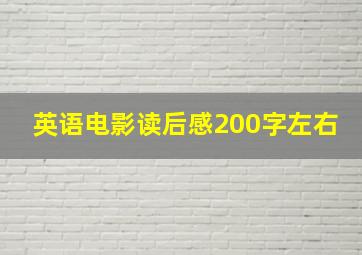 英语电影读后感200字左右